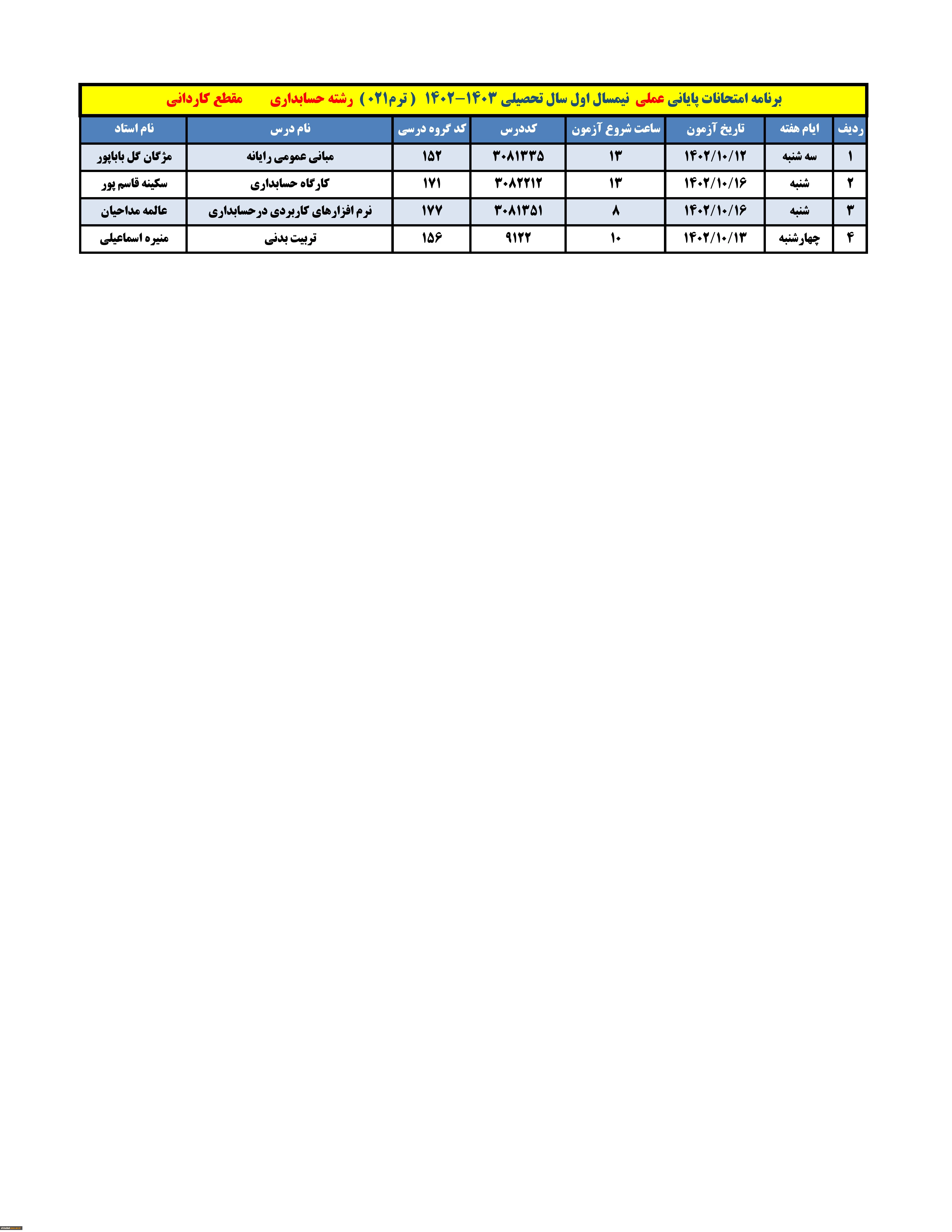 برنامه امتحانات پایانی عملی نیمسال اول سال تحصیلی ۱۴۰۳-۱۴۰۲ ( ترم۰۲۱ ) رشته حسابداری مقطع کاردانی

| ردیف | ایام هفته | تاریخ آزمون | ساعت شروع آزمون | کددرس | کد گروه درسی | نام درس | نام استاد |
|---|---|---|---|---|---|---|---|
| ۱ | سه شنبه | ۱۴۰۲/۱۰/۱۲ | ۱۳ | ۳۰۸۱۳۳۵ | ۱۵۲ | مبانی عمومی رایانه | مژگان گل باباپور |
| ۲ | شنبه | ۱۴۰۲/۱۰/۱۶ | ۱۳ | ۳۰۸۲۲۱۲ | ۱۷۱ | کارگاه حسابداری | سکینه قاسم پور |
| ۳ | شنبه | ۱۴۰۲/۱۰/۱۶ | ۸ | ۳۰۸۱۳۵۱ | ۱۷۷ | نرم افزارهای کاربردی درحسابداری | عالمه مداحیان |
| ۴ | چهارشنبه | ۱۴۰۲/۱۰/۱۳ | ۱۰ | ۹۱۲۲ | ۱۵۶ | تربیت بدنی | منیره اسماعیلی |